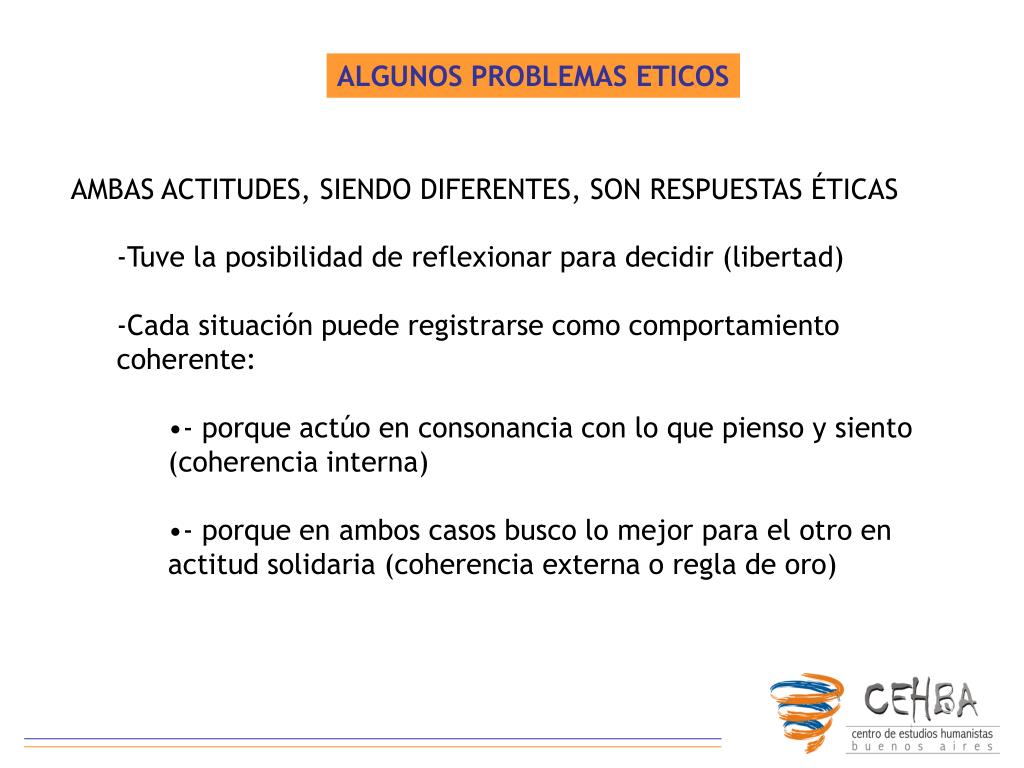 ALGUNOS PROBLEMAS ETICOS

AMBAS ACTITUDES, SIENDO DIFERENTES, SON RESPUESTAS ÉTICAS

-Tuve la posibilidad de reflexionar para decidir (libertad)

-Cada situación puede registrarse como comportamiento coherente:

•- porque actúo en consonancia con lo que pienso y siento (coherencia interna)

•- porque en ambos casos busco lo mejor para el otro en actitud solidaria (coherencia externa o regla de oro)

CEHBA
centro de estudios humanistas
buenos aires